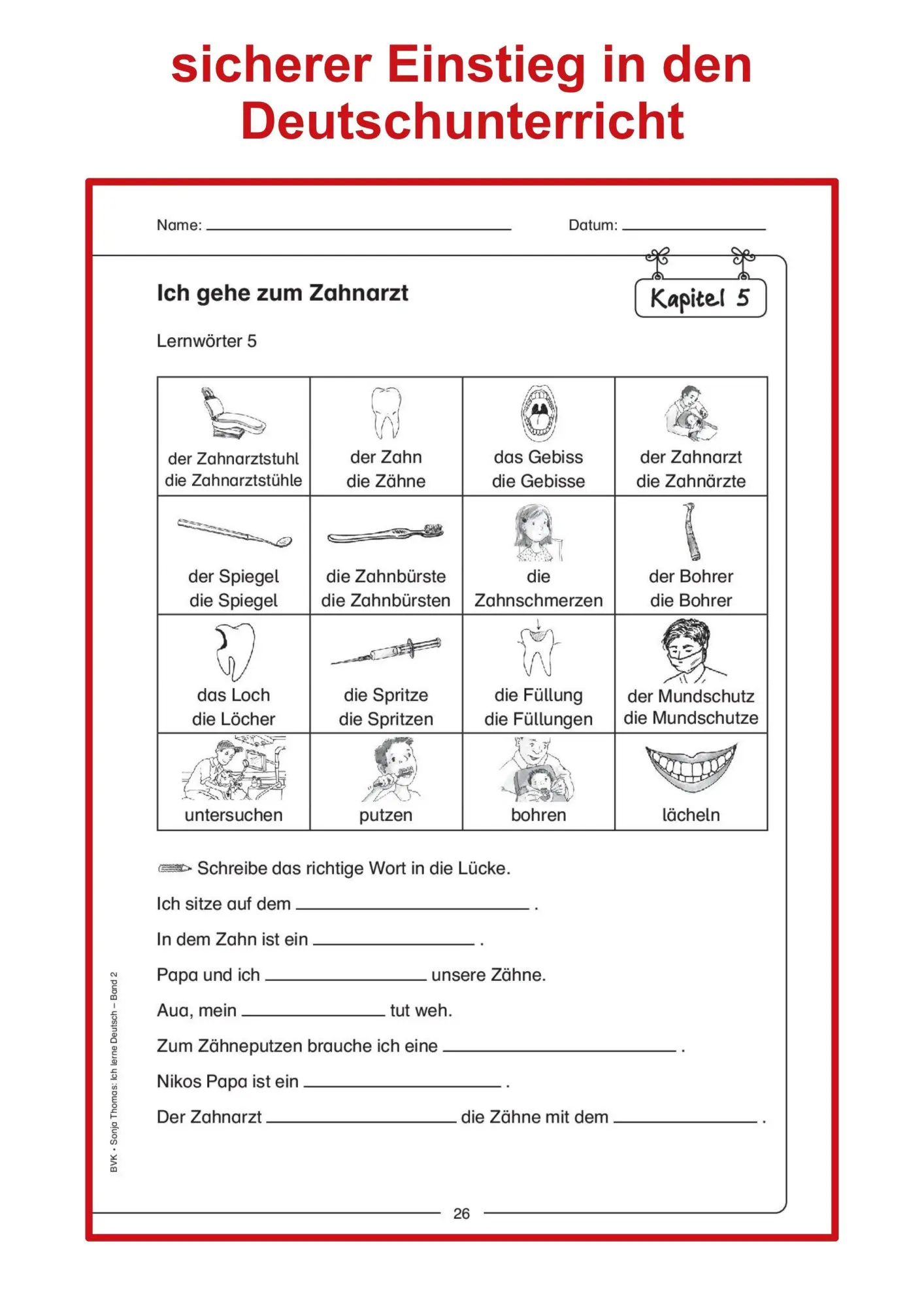 sicherer Einstieg in den Deutschunterricht

Name: ____ Datum: ____

Ich gehe zum Zahnarzt

Kapitel 5

Lernwörter 5

| der Zahnarztstuhl die Zahnarztstühle | der Zahn die Zähne | das Gebiss die Gebisse | der Zahnarzt die Zahnärzte |
|---|---|---|---|
| der Spiegel die Spiegel | die Zahnbürste die Zahnbürsten | die Zahnschmerzen | der Bohrer die Bohrer |
| das Loch die Löcher | die Spritze die Spritzen | die Füllung die Füllungen | der Mundschutz die Mundschutze |
| untersuchen | putzen | bohren | lächeln |

Schreibe das richtige Wort in die Lücke.

Ich sitze auf dem ____ .

In dem Zahn ist ein ____ .

Papa und ich ____ unsere Zähne.

Aua, mein ____ tut weh.

Zum Zähneputzen brauche ich eine ____ .

Nikos Papa ist ein ____ .

Der Zahnarzt ____ die Zähne mit dem ____ .

BVK • Sonja Thomas: Ich lerne Deutsch – Band 2

26